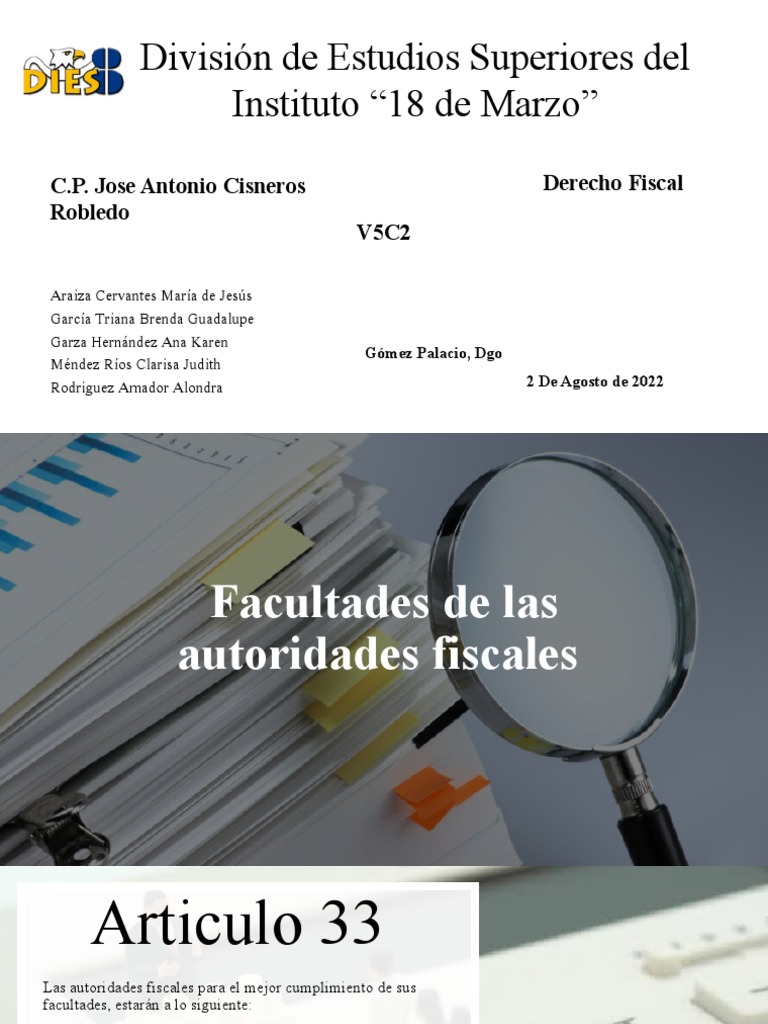 DIES

División de Estudios Superiores del Instituto "18 de Marzo"

C.P. Jose Antonio Cisneros Robledo

Derecho Fiscal

V5C2

Araiza Cervantes María de Jesús
García Triana Brenda Guadalupe
Garza Hernández Ana Karen
Méndez Ríos Clarisa Judith
Rodriguez Amador Alondra

Gómez Palacio, Dgo

2 De Agosto de 2022

Facultades de las autoridades fiscales

Articulo 33

Las autoridades fiscales para el mejor cumplimiento de sus facultades, estarán a lo siguiente: